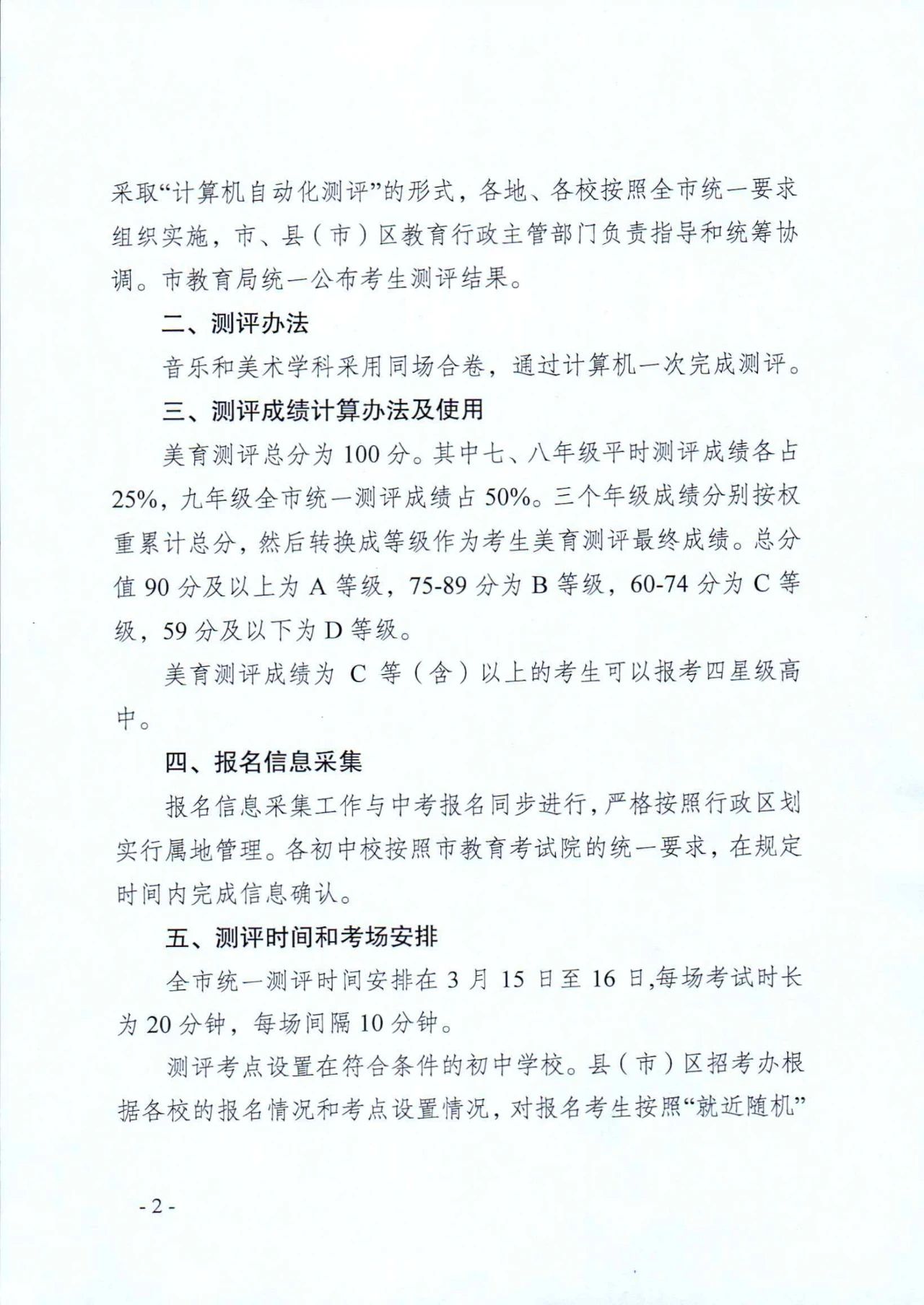 采取“计算机自动化测评”的形式，各地、各校按照全市统一要求组织实施，市、县（市）区教育行政主管部门负责指导和统筹协调。市教育局统一公布考生测评结果。

二、测评办法

音乐和美术学科采用同场合卷，通过计算机一次完成测评。

三、测评成绩计算办法及使用

美育测评总分为 100 分。其中七、八年级平时测评成绩各占 25%，九年级全市统一测评成绩占 50%。三个年级成绩分别按权重累计总分，然后转换成等级作为考生美育测评最终成绩。总分值 90 分及以上为 A 等级，75-89 分为 B 等级，60-74 分为 C 等级，59 分及以下为 D 等级。

美育测评成绩为 C 等（含）以上的考生可以报考四星级高中。

四、报名信息采集

报名信息采集工作与中考报名同步进行，严格按照行政区划实行属地管理。各初中校按照市教育考试院的统一要求，在规定时间内完成信息确认。

五、测评时间和考场安排

全市统一测评时间安排在 3 月 15 日至 16 日，每场考试时长为 20 分钟，每场间隔 10 分钟。

测评考点设置在符合条件的初中学校。县（市）区招考办根据各校的报名情况和考点设置情况，对报名考生按照“就近随机”

- 2 -